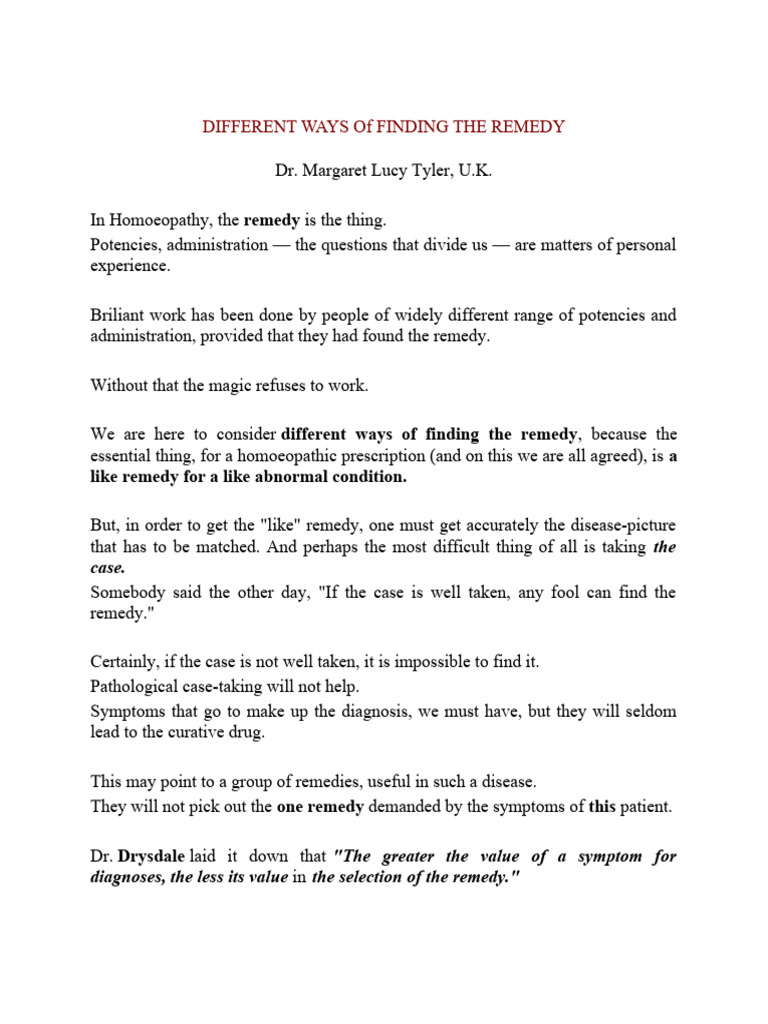 DIFFERENT WAYS Of FINDING THE REMEDY

Dr. Margaret Lucy Tyler, U.K.

In Homoeopathy, the remedy is the thing.
Potencies, administration — the questions that divide us — are matters of personal experience.

Briliant work has been done by people of widely different range of potencies and administration, provided that they had found the remedy.

Without that the magic refuses to work.

We are here to consider different ways of finding the remedy, because the essential thing, for a homoeopathic prescription (and on this we are all agreed), is a like remedy for a like abnormal condition.

But, in order to get the "like" remedy, one must get accurately the disease-picture that has to be matched. And perhaps the most difficult thing of all is taking the case.
Somebody said the other day, "If the case is well taken, any fool can find the remedy."

Certainly, if the case is not well taken, it is impossible to find it.
Pathological case-taking will not help.
Symptoms that go to make up the diagnosis, we must have, but they will seldom lead to the curative drug.

This may point to a group of remedies, useful in such a disease.
They will not pick out the one remedy demanded by the symptoms of this patient.

Dr. Drysdale laid it down that "The greater the value of a symptom for diagnoses, the less its value in the selection of the remedy."